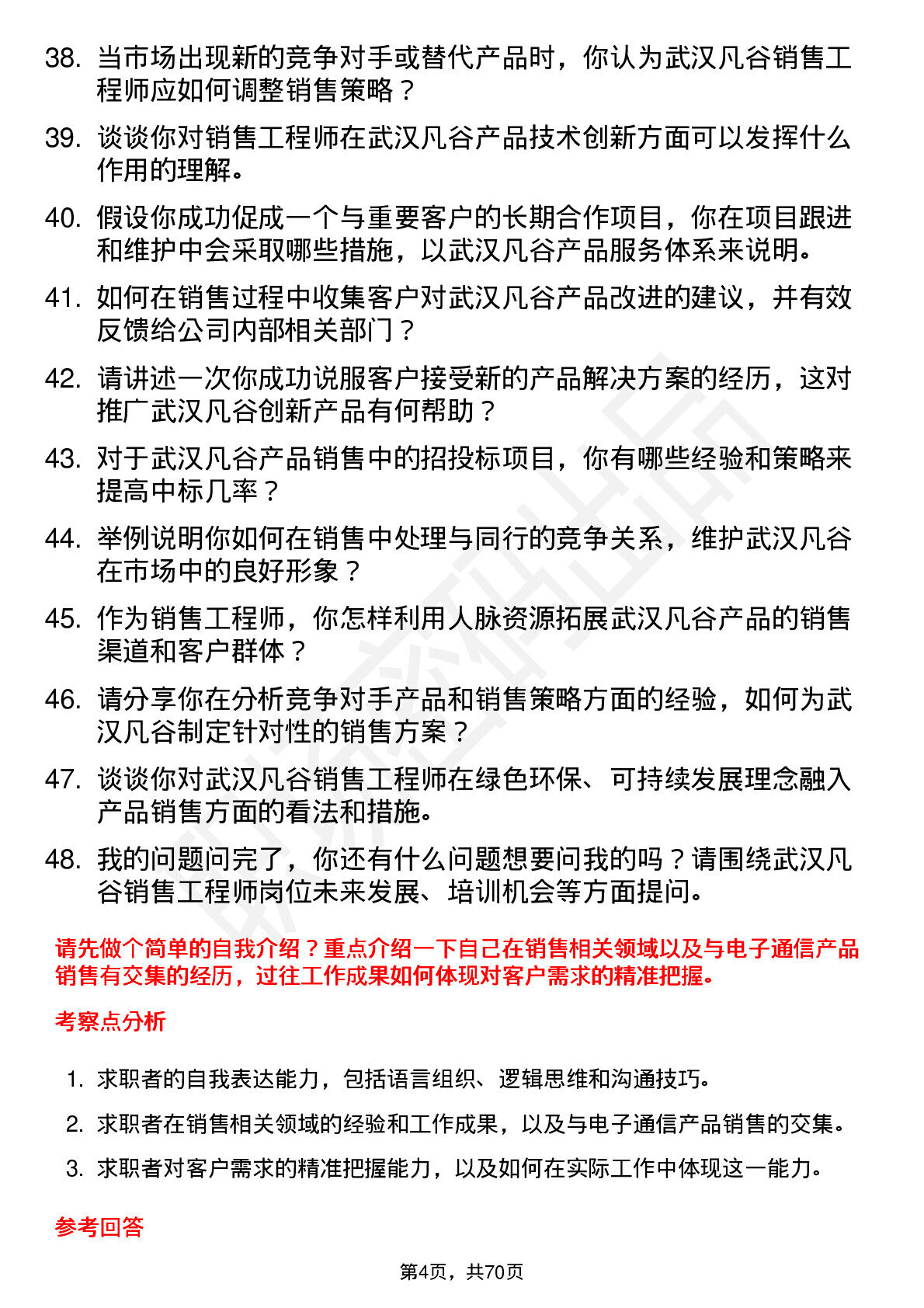 38. 当市场出现新的竞争对手或替代产品时，你认为武汉凡谷销售工程师应如何调整销售策略？

39. 谈谈你对销售工程师在武汉凡谷产品技术创新方面可以发挥什么作用的理解。

40. 假设你成功促成一个与重要客户的长期合作项目，你在项目跟进和维护中会采取哪些措施，以武汉凡谷产品服务体系来说明。

41. 如何在销售过程中收集客户对武汉凡谷产品改进的建议，并有效反馈给公司内部相关部门？

42. 请讲述一次你成功说服客户接受新的产品解决方案的经历，这对推广武汉凡谷创新产品有何帮助？

43. 对于武汉凡谷产品销售中的招投标项目，你有哪些经验和策略来提高中标几率？

44. 举例说明你如何在销售中处理与同行的竞争关系，维护武汉凡谷在市场中的良好形象？

45. 作为销售工程师，你怎样利用人脉资源拓展武汉凡谷产品的销售渠道和客户群体？

46. 请分享你在分析竞争对手产品和销售策略方面的经验，如何为武汉凡谷制定针对性的销售方案？

47. 谈谈你对武汉凡谷销售工程师在绿色环保、可持续发展理念融入产品销售方面的看法和措施。

48. 我的问题问完了，你还有什么问题想要问我的吗？请围绕武汉凡谷销售工程师岗位未来发展、培训机会等方面提问。

请先做个简单的自我介绍？重点介绍一下自己在销售相关领域以及与电子通信产品销售有交集的经历，过往工作成果如何体现对客户需求的精准把握。

考察点分析

1. 求职者的自我表达能力，包括语言组织、逻辑思维和沟通技巧。
2. 求职者在销售相关领域的经验和工作成果，以及与电子通信产品销售的交集。
3. 求职者对客户需求的精准把握能力，以及如何在实际工作中体现这一能力。

参考回答

第4页，共70页